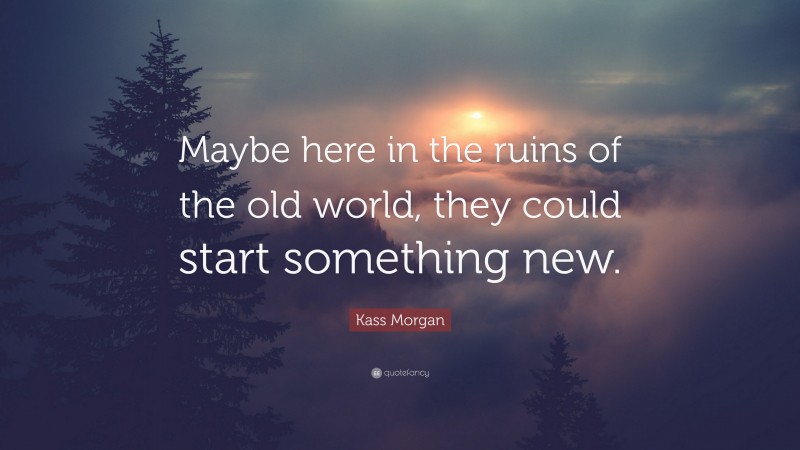 Maybe here in the ruins of the old world, they could start something new.

Kass Morgan

quotefancy